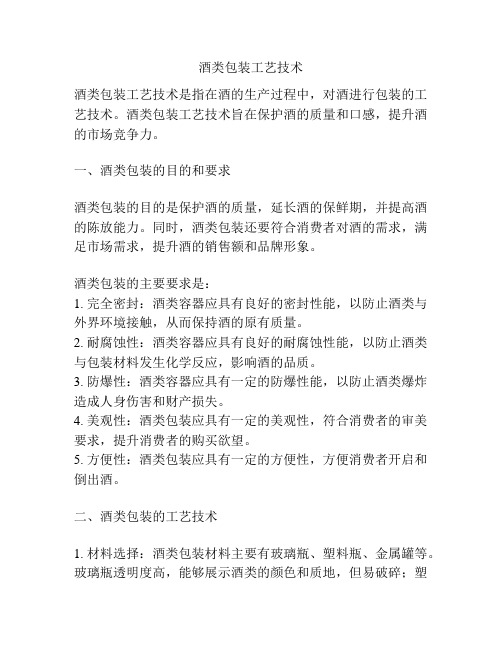 酒类包装工艺技术

酒类包装工艺技术是指在酒的生产过程中，对酒进行包装的工艺技术。酒类包装工艺技术旨在保护酒的质量和口感，提升酒的市场竞争力。

一、酒类包装的目的和要求

酒类包装的目的是保护酒的质量，延长酒的保鲜期，并提高酒的陈放能力。同时，酒类包装还要符合消费者对酒的需求，满足市场需求，提升酒的销售额和品牌形象。

酒类包装的主要要求是：
1. 完全密封：酒类容器应具有良好的密封性能，以防止酒类与外界环境接触，从而保持酒的原有质量。
2. 耐腐蚀性：酒类容器应具有良好的耐腐蚀性能，以防止酒类与包装材料发生化学反应，影响酒的品质。
3. 防爆性：酒类容器应具有一定的防爆性能，以防止酒类爆炸造成人身伤害和财产损失。
4. 美观性：酒类包装应具有一定的美观性，符合消费者的审美要求，提升消费者的购买欲望。
5. 方便性：酒类包装应具有一定的方便性，方便消费者开启和倒出酒。

二、酒类包装的工艺技术

1. 材料选择：酒类包装材料主要有玻璃瓶、塑料瓶、金属罐等。玻璃瓶透明度高，能够展示酒类的颜色和质地，但易破碎；塑